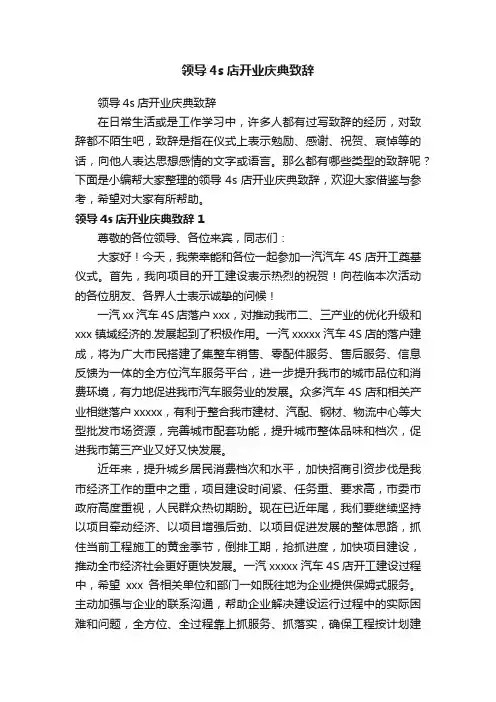 领导 4s 店开业庆典致辞

领导 4s 店开业庆典致辞

在日常生活或是工作学习中，许多人都有过写致辞的经历，对致辞都不陌生吧，致辞是指在仪式上表示勉励、感谢、祝贺、哀悼等的话，向他人表达思想感情的文字或语言。那么都有哪些类型的致辞呢？下面是小编帮大家整理的领导 4s 店开业庆典致辞，欢迎大家借鉴与参考，希望对大家有所帮助。

领导 4s 店开业庆典致辞 1

尊敬的各位领导、各位来宾，同志们：

大家好！今天，我荣幸能和各位一起参加一汽汽车 4S 店开工奠基仪式。首先，我向项目的开工建设表示热烈的祝贺！向莅临本次活动的各位朋友、各界人士表示诚挚的问候！

一汽 xx 汽车 4S 店落户 xxx，对推动我市二、三产业的优化升级和 xxx 镇域经济的.发展起到了积极作用。一汽 xxxxx 汽车 4S 店的落户建成，将为广大市民搭建了集整车销售、零配件服务、售后服务、信息反馈为一体的全方位汽车服务平台，进一步提升我市的城市品位和消费环境，有力地促进我市汽车服务业的发展。众多汽车 4S 店和相关产业相继落户 xxxxx，有利于整合我市建材、汽配、钢材、物流中心等大型批发市场资源，完善城市配套功能，提升城市整体品味和档次，促进我市第三产业又好又快发展。

近年来，提升城乡居民消费档次和水平，加快招商引资步伐是我市经济工作的重中之重，项目建设时间紧、任务重、要求高，市委市政府高度重视，人民群众热切期盼。现在已近年尾，我们要继续坚持以项目牵动经济、以项目增强后劲、以项目促进发展的整体思路，抓住当前工程施工的黄金季节，倒排工期，抢抓进度，加快项目建设，推动全市经济社会更好更快发展。一汽 xxxxx 汽车 4S 店开工建设过程中，希望 xxx 各相关单位和部门一如既往地为企业提供保姆式服务。主动加强与企业的联系沟通，帮助企业解决建设运行过程中的实际困难和问题，全方位、全过程靠上抓服务、抓落实，确保工程按计划建